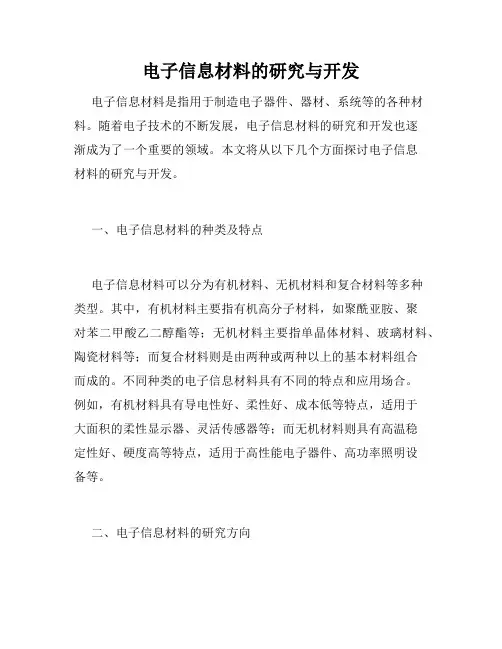 电子信息材料的研究与开发

电子信息材料是指用于制造电子器件、器材、系统等的各种材料。随着电子技术的不断发展，电子信息材料的研究和开发也逐渐成为了一个重要的领域。本文将从以下几个方面探讨电子信息材料的研究与开发。

一、电子信息材料的种类及特点

电子信息材料可以分为有机材料、无机材料和复合材料等多种类型。其中，有机材料主要指有机高分子材料，如聚酰亚胺、聚对苯二甲酸乙二醇酯等；无机材料主要指单晶体材料、玻璃材料、陶瓷材料等；而复合材料则是由两种或两种以上的基本材料组合而成的。不同种类的电子信息材料具有不同的特点和应用场合。例如，有机材料具有导电性好、柔性好、成本低等特点，适用于大面积的柔性显示器、灵活传感器等；而无机材料则具有高温稳定性好、硬度高等特点，适用于高性能电子器件、高功率照明设备等。

二、电子信息材料的研究方向